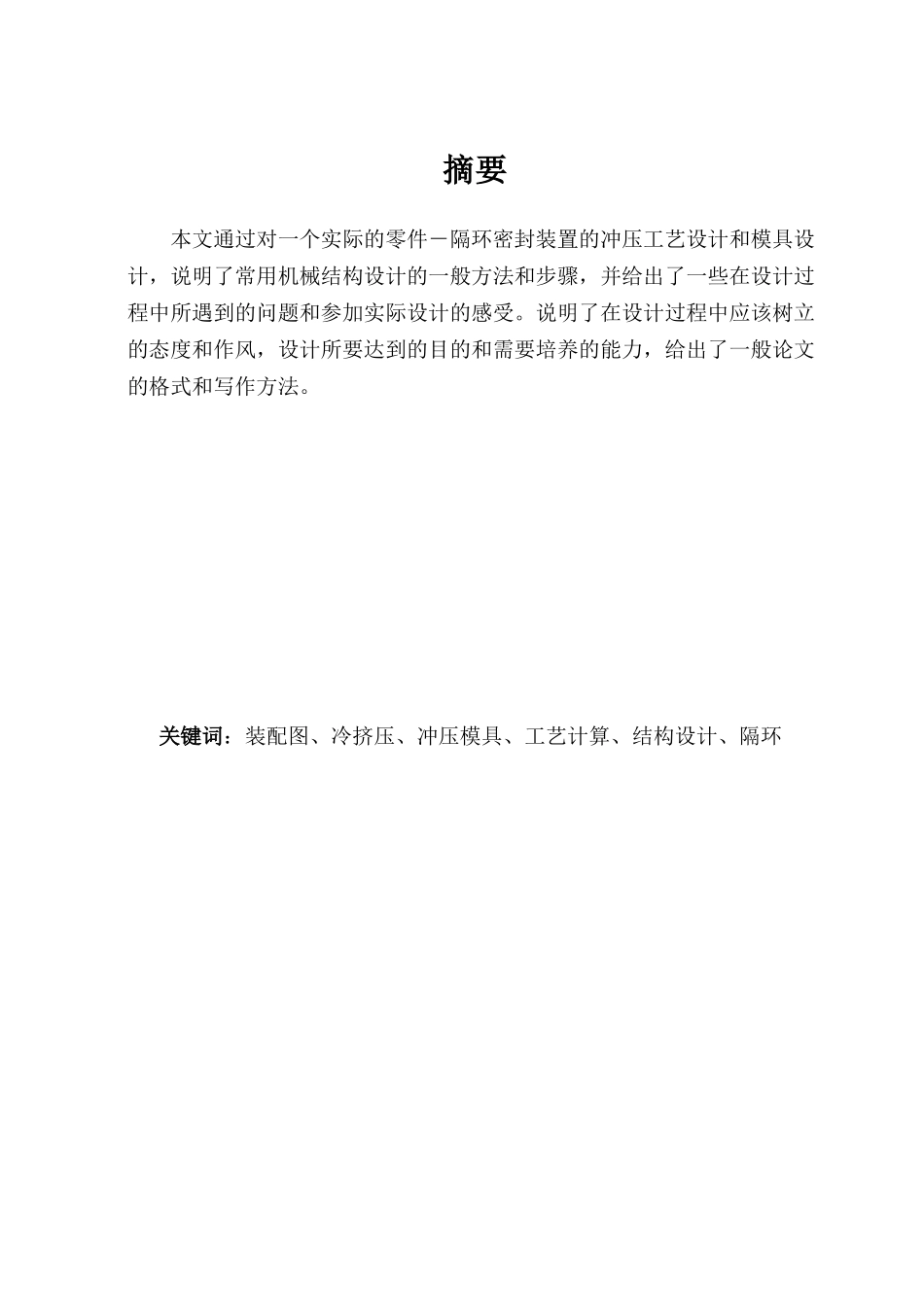 摘要

本文通过对一个实际的零件－隔环密封装置的冲压工艺设计和模具设计，说明了常用机械结构设计的一般方法和步骤，并给出了一些在设计过程中所遇到的问题和参加实际设计的感受。说明了在设计过程中应该树立的态度和作风，设计所要达到的目的和需要培养的能力，给出了一般论文的格式和写作方法。

关键词：装配图、冷挤压、冲压模具、工艺计算、结构设计、隔环